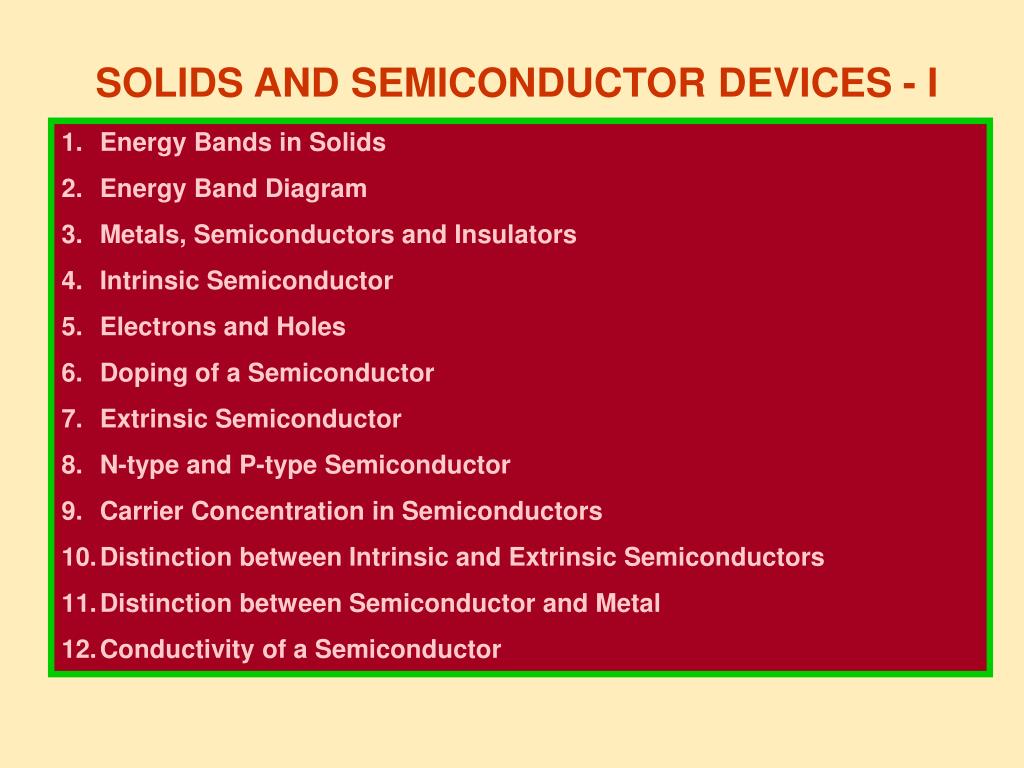 SOLIDS AND SEMICONDUCTOR DEVICES - I

1. Energy Bands in Solids
2. Energy Band Diagram
3. Metals, Semiconductors and Insulators
4. Intrinsic Semiconductor
5. Electrons and Holes
6. Doping of a Semiconductor
7. Extrinsic Semiconductor
8. N-type and P-type Semiconductor
9. Carrier Concentration in Semiconductors
10. Distinction between Intrinsic and Extrinsic Semiconductors
11. Distinction between Semiconductor and Metal
12. Conductivity of a Semiconductor